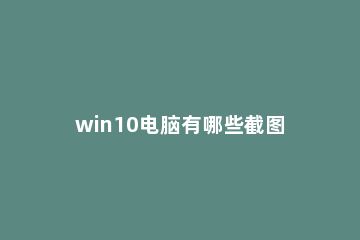 win10电脑有哪些截图